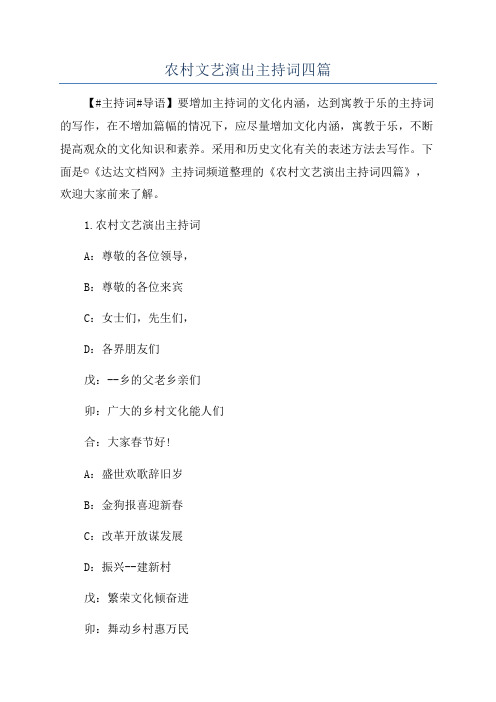 农村文艺演出主持词四篇

【#主持词#导语】要增加主持词的文化内涵，达到寓教于乐的主持词的写作，在不增加篇幅的情况下，应尽量增加文化内涵，寓教于乐，不断提高观众的文化知识和素养。采用和历史文化有关的表述方法去写作。下面是©《达达文档网》主持词频道整理的《农村文艺演出主持词四篇》，欢迎大家前来了解。

1.农村文艺演出主持词

A：尊敬的各位领导，

B：尊敬的各位来宾

C：女士们，先生们，

D：各界朋友们

戊：--乡的父老乡亲们

卯：广大的乡村文化能人们

合：大家春节好!

A：盛世欢歌辞旧岁

B：金狗报喜迎新春

C：改革开放谋发展

D：振兴--建新村

戊：繁荣文化倾奋进

卯：舞动乡村惠万民